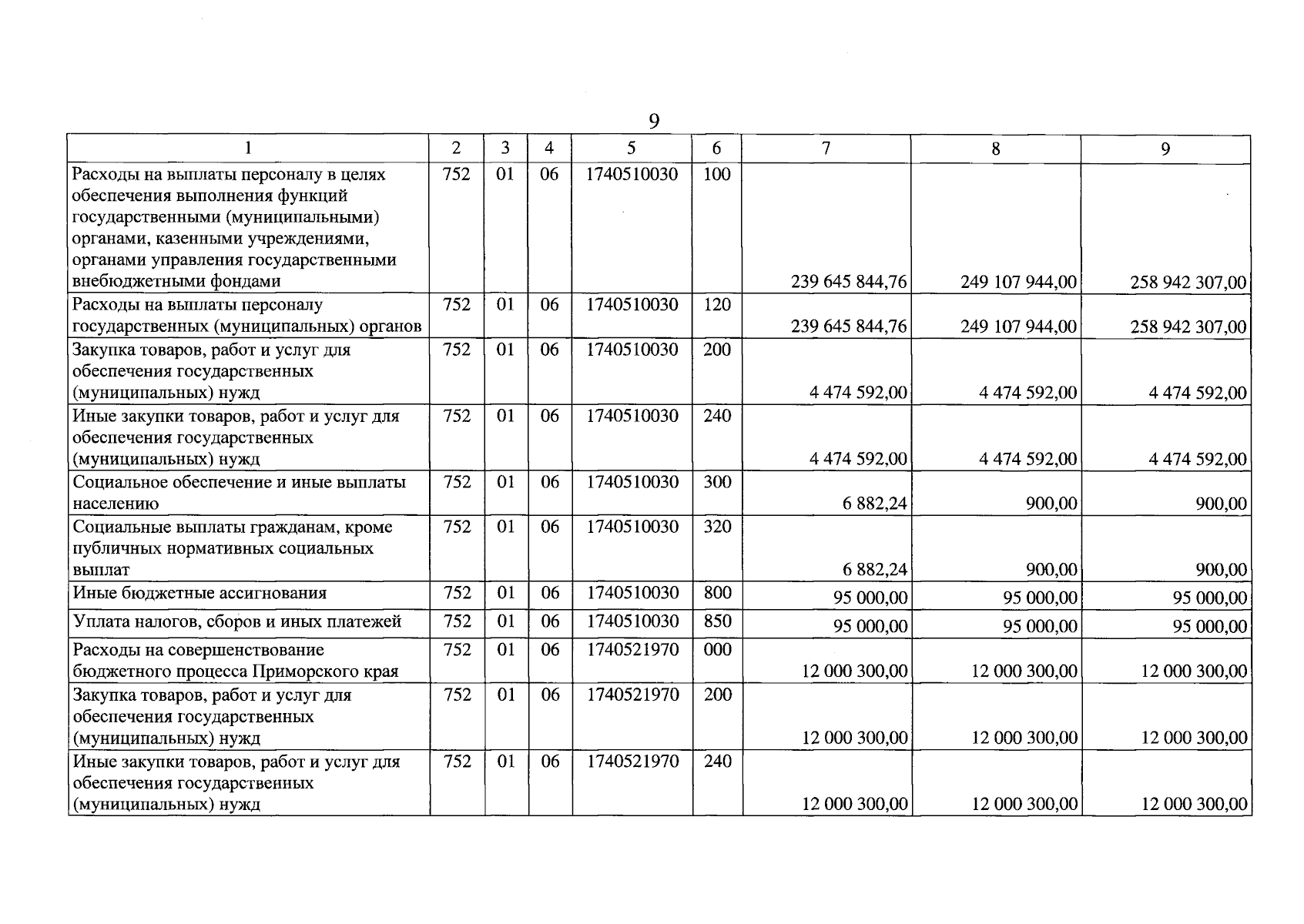 9

| 1 | 2 | 3 | 4 | 5 | 6 | 7 | 8 | 9 |
|---|---|---|---|---|---|---|---|---|
| Расходы на выплаты персоналу в целях обеспечения выполнения функций государственными (муниципальными) органами, казенными учреждениями, органами управления государственными внебюджетными фондами | 752 | 01 | 06 | 1740510030 | 100 | 239 645 844,76 | 249 107 944,00 | 258 942 307,00 |
| Расходы на выплаты персоналу государственных (муниципальных) органов | 752 | 01 | 06 | 1740510030 | 120 | 239 645 844,76 | 249 107 944,00 | 258 942 307,00 |
| Закупка товаров, работ и услуг для обеспечения государственных (муниципальных) нужд | 752 | 01 | 06 | 1740510030 | 200 | 4 474 592,00 | 4 474 592,00 | 4 474 592,00 |
| Иные закупки товаров, работ и услуг для обеспечения государственных (муниципальных) нужд | 752 | 01 | 06 | 1740510030 | 240 | 4 474 592,00 | 4 474 592,00 | 4 474 592,00 |
| Социальное обеспечение и иные выплаты населению | 752 | 01 | 06 | 1740510030 | 300 | 6 882,24 | 900,00 | 900,00 |
| Социальные выплаты гражданам, кроме публичных нормативных социальных выплат | 752 | 01 | 06 | 1740510030 | 320 | 6 882,24 | 900,00 | 900,00 |
| Иные бюджетные ассигнования | 752 | 01 | 06 | 1740510030 | 800 | 95 000,00 | 95 000,00 | 95 000,00 |
| Уплата налогов, сборов и иных платежей | 752 | 01 | 06 | 1740510030 | 850 | 95 000,00 | 95 000,00 | 95 000,00 |
| Расходы на совершенствование бюджетного процесса Приморского края | 752 | 01 | 06 | 1740521970 | 000 | 12 000 300,00 | 12 000 300,00 | 12 000 300,00 |
| Закупка товаров, работ и услуг для обеспечения государственных (муниципальных) нужд | 752 | 01 | 06 | 1740521970 | 200 | 12 000 300,00 | 12 000 300,00 | 12 000 300,00 |
| Иные закупки товаров, работ и услуг для обеспечения государственных (муниципальных) нужд | 752 | 01 | 06 | 1740521970 | 240 | 12 000 300,00 | 12 000 300,00 | 12 000 300,00 |